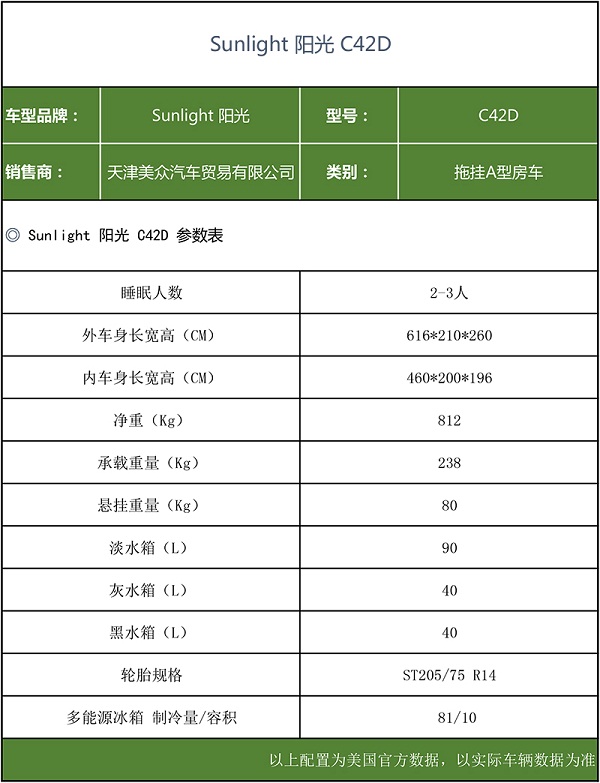 Sunlight 阳光 C42D

| 车型品牌： | Sunlight 阳光 | 型号： | C42D |
|---|---|---|---|
| 销售商： | 天津美众汽车贸易有限公司 | 类别： | 拖挂A型房车 |

◎ Sunlight 阳光 C42D 参数表

| 睡眠人数 | 2-3人 |
|---|---|
| 外车身长宽高（CM） | 616*210*260 |
| 内车身长宽高（CM） | 460*200*196 |
| 净重（Kg） | 812 |
| 承载重量（Kg） | 238 |
| 悬挂重量（Kg） | 80 |
| 淡水箱（L） | 90 |
| 灰水箱（L） | 40 |
| 黑水箱（L） | 40 |
| 轮胎规格 | ST205/75 R14 |
| 多能源冰箱 制冷量/容积 | 81/10 |

以上配置为美国官方数据，以实际车辆数据为准